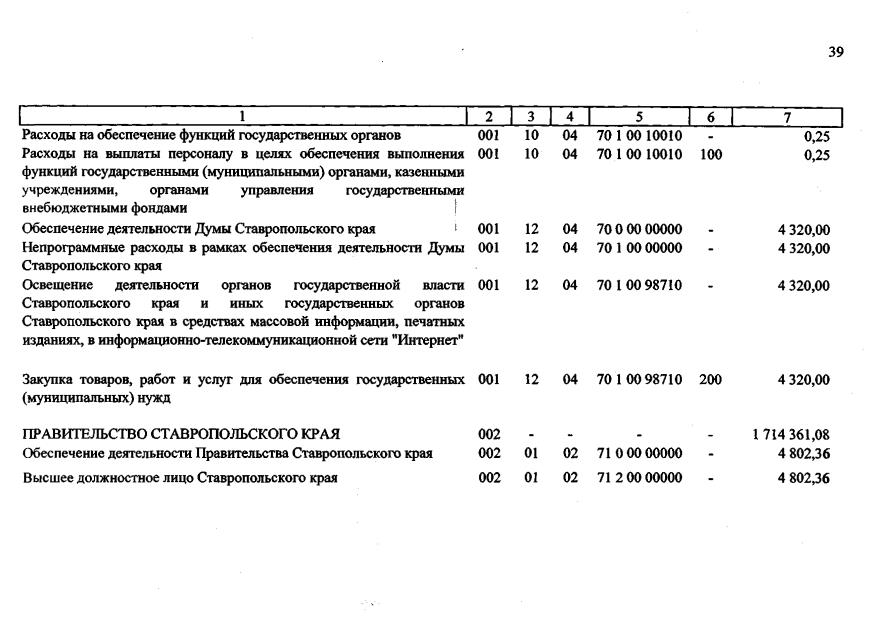 39

| 1 | 2 | 3 | 4 | 5 | 6 | 7 |
|---|---|---|---|---|---|---|
| Расходы на обеспечение функций государственных органов | 001 | 10 | 04 | 70 1 00 10010 | - | 0,25 |
| Расходы на выплаты персоналу в целях обеспечения выполнения функций государственными (муниципальными) органами, казенными учреждениями, органами управления государственными внебюджетными фондами | 001 | 10 | 04 | 70 1 00 10010 | 100 | 0,25 |
| Обеспечение деятельности Думы Ставропольского края | 001 | 12 | 04 | 70 0 00 00000 | - | 4 320,00 |
| Непрограммные расходы в рамках обеспечения деятельности Думы Ставропольского края | 001 | 12 | 04 | 70 1 00 00000 | - | 4 320,00 |
| Освещение деятельности органов государственной власти Ставропольского края и иных государственных органов Ставропольского края в средствах массовой информации, печатных изданиях, в информационно-телекоммуникационной сети "Интернет" | 001 | 12 | 04 | 70 1 00 98710 | - | 4 320,00 |
| Закупка товаров, работ и услуг для обеспечения государственных (муниципальных) нужд | 001 | 12 | 04 | 70 1 00 98710 | 200 | 4 320,00 |
| ПРАВИТЕЛЬСТВО СТАВРОПОЛЬСКОГО КРАЯ | 002 | - | - | - | - | 1 714 361,08 |
| Обеспечение деятельности Правительства Ставропольского края | 002 | 01 | 02 | 71 0 00 00000 | - | 4 802,36 |
| Высшее должностное лицо Ставропольского края | 002 | 01 | 02 | 71 2 00 00000 | - | 4 802,36 |